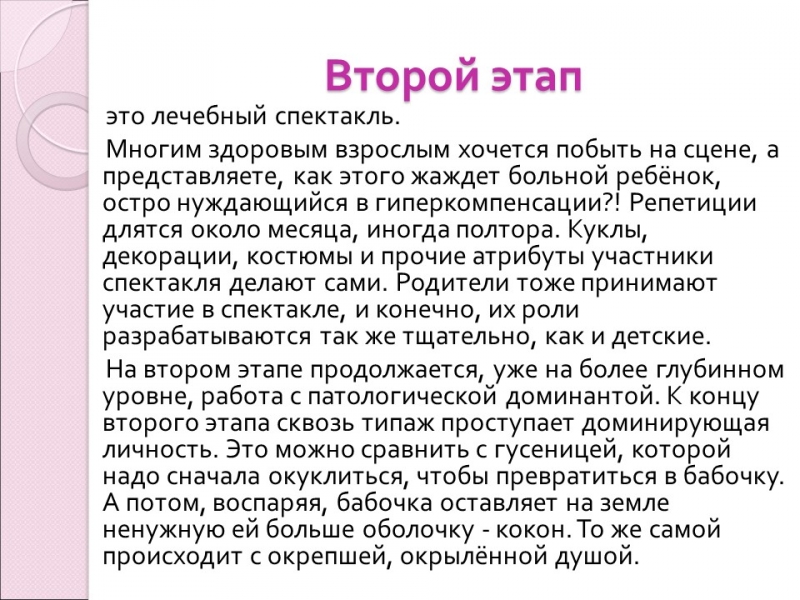 Второй этап

это лечебный спектакль.

Многим здоровым взрослым хочется побыть на сцене, а представляете, как этого жаждет больной ребёнок, остро нуждающийся в гиперкомпенсации?! Репетиции длятся около месяца, иногда полтора. Куклы, декорации, костюмы и прочие атрибуты участники спектакля делают сами. Родители тоже принимают участие в спектакле, и конечно, их роли разрабатываются так же тщательно, как и детские.

На втором этапе продолжается, уже на более глубинном уровне, работа с патологической доминантой. К концу второго этапа сквозь типаж проступает доминирующая личность. Это можно сравнить с гусеницей, которой надо сначала окуклиться, чтобы превратиться в бабочку. А потом, воспаряя, бабочка оставляет на земле ненужную ей больше оболочку - кокон. То же самой происходит с окрепшей, окрылённой душой.